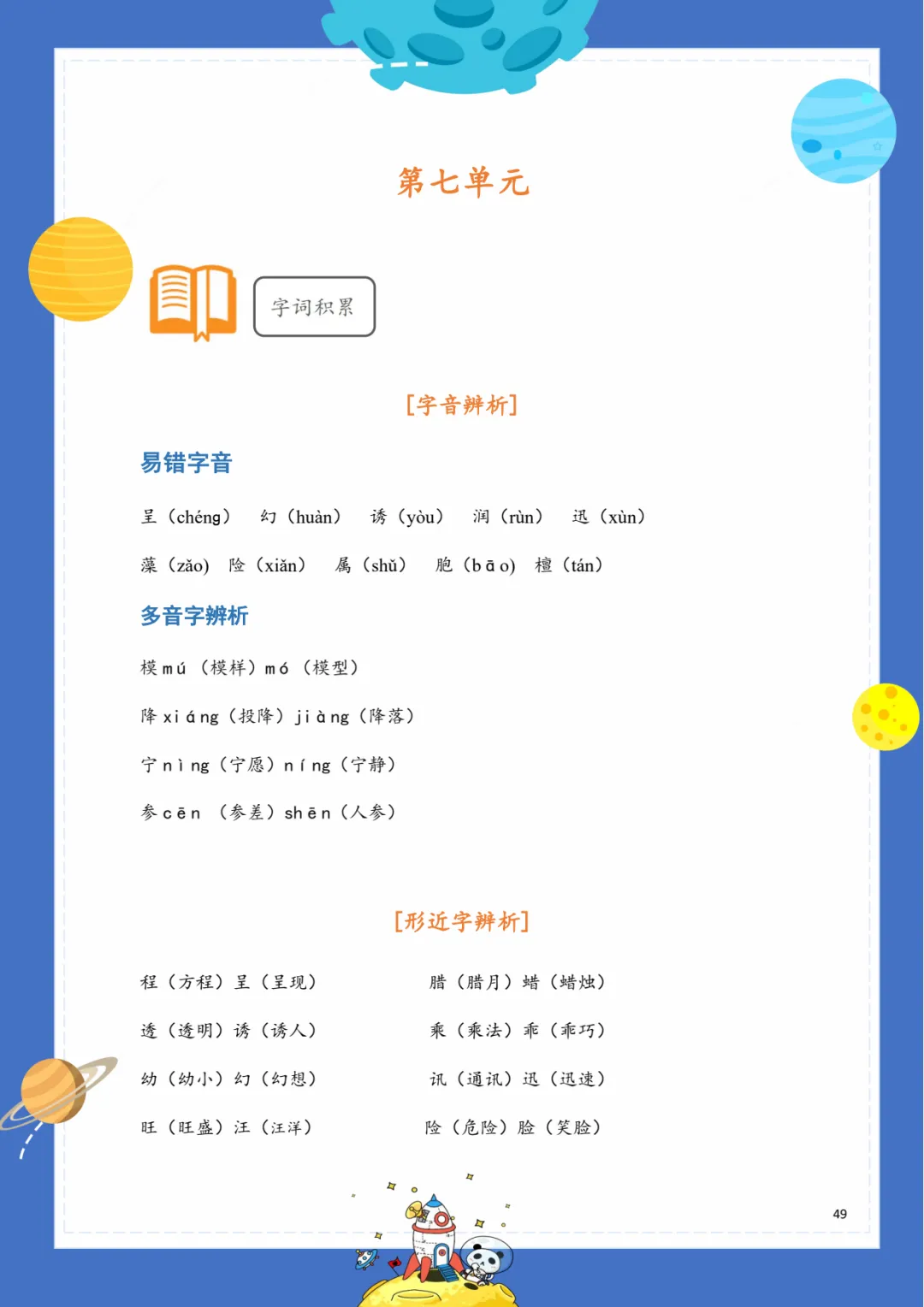 第七单元

字词积累

[字音辨析]

易错字音

呈（chéng） 幻（huàn） 诱（yòu） 润（rùn） 迅（xùn）

藻（zǎo） 险（xiǎn） 属（shǔ） 胞（bāo） 檀（tán）

多音字辨析

模 mú （模样）mó （模型）

降 xiáng（投降）jiàng（降落）

宁 nìng（宁愿）níng（宁静）

参 cēn （参差）shēn（人参）

[形近字辨析]

程（方程）呈（呈现）

透（透明）诱（诱人）

幼（幼小）幻（幻想）

旺（旺盛）汪（汪洋）

腊（腊月）蜡（蜡烛）

乘（乘法）乖（乖巧）

讯（通讯）迅（迅速）

险（危险）脸（笑脸）

49